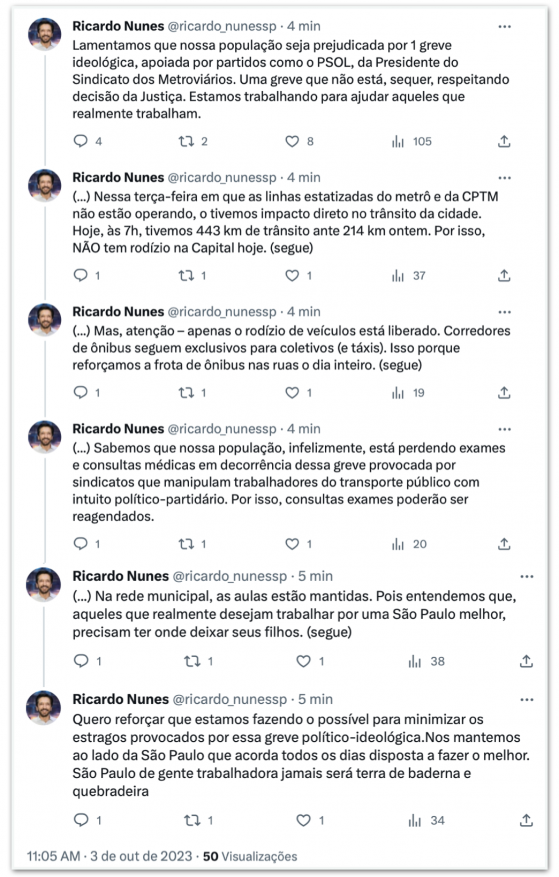 Ricardo Nunes @ricardo_nunessp · 4 min
Lamentamos que nossa população seja prejudicada por 1 greve ideológica, apoiada por partidos como o PSOL, da Presidente do Sindicato dos Metroviários. Uma greve que não está, sequer, respeitando decisão da Justiça. Estamos trabalhando para ajudar aqueles que realmente trabalham.

4 2 8 105

Ricardo Nunes @ricardo_nunessp · 4 min
(...) Nessa terça-feira em que as linhas estatizadas do metrô e da CPTM não estão operando, o tivemos impacto direto no trânsito da cidade. Hoje, às 7h, tivemos 443 km de trânsito ante 214 km ontem. Por isso, NÃO tem rodízio na Capital hoje. (segue)

1 1 1 37

Ricardo Nunes @ricardo_nunessp · 4 min
(...) Mas, atenção – apenas o rodízio de veículos está liberado. Corredores de ônibus seguem exclusivos para coletivos (e táxis). Isso porque reforçamos a frota de ônibus nas ruas o dia inteiro. (segue)

1 1 1 19

Ricardo Nunes @ricardo_nunessp · 4 min
(...) Sabemos que nossa população, infelizmente, está perdendo exames e consultas médicas em decorrência dessa greve provocada por sindicatos que manipulam trabalhadores do transporte público com intuito político-partidário. Por isso, consultas exames poderão ser reagendados.

1 1 1 20

Ricardo Nunes @ricardo_nunessp · 5 min
(...) Na rede municipal, as aulas estão mantidas. Pois entendemos que, aqueles que realmente desejam trabalhar por uma São Paulo melhor, precisam ter onde deixar seus filhos. (segue)

1 1 1 38

Ricardo Nunes @ricardo_nunessp · 5 min
Quero reforçar que estamos fazendo o possível para minimizar os estragos provocados por essa greve político-ideológica.Nos mantemos ao lado da São Paulo que acorda todos os dias disposta a fazer o melhor. São Paulo de gente trabalhadora jamais será terra de baderna e quebradeira

1 1 1 34

11:05 AM · 3 de out de 2023 · 50 Visualizações